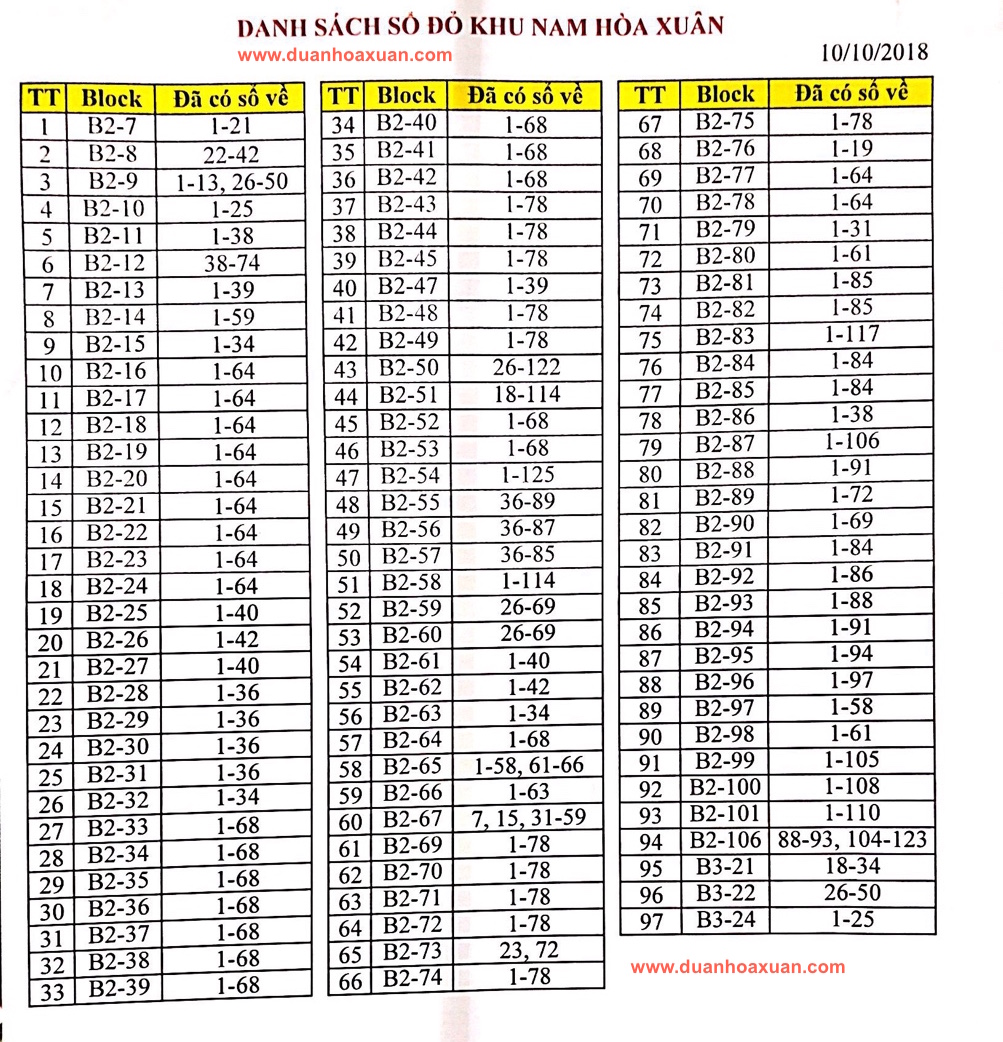 DANH SÁCH SỔ ĐỎ KHU NAM HÒA XUÂN
www.duanhoaxuan.com
10/10/2018

| TT | Block | Đã có sổ về |
|---|---|---|
| 1 | B2-7 | 1-21 |
| 2 | B2-8 | 22-42 |
| 3 | B2-9 | 1-13, 26-50 |
| 4 | B2-10 | 1-25 |
| 5 | B2-11 | 1-38 |
| 6 | B2-12 | 38-74 |
| 7 | B2-13 | 1-39 |
| 8 | B2-14 | 1-59 |
| 9 | B2-15 | 1-34 |
| 10 | B2-16 | 1-64 |
| 11 | B2-17 | 1-64 |
| 12 | B2-18 | 1-64 |
| 13 | B2-19 | 1-64 |
| 14 | B2-20 | 1-64 |
| 15 | B2-21 | 1-64 |
| 16 | B2-22 | 1-64 |
| 17 | B2-23 | 1-64 |
| 18 | B2-24 | 1-64 |
| 19 | B2-25 | 1-40 |
| 20 | B2-26 | 1-42 |
| 21 | B2-27 | 1-40 |
| 22 | B2-28 | 1-36 |
| 23 | B2-29 | 1-36 |
| 24 | B2-30 | 1-36 |
| 25 | B2-31 | 1-36 |
| 26 | B2-32 | 1-34 |
| 27 | B2-33 | 1-68 |
| 28 | B2-34 | 1-68 |
| 29 | B2-35 | 1-68 |
| 30 | B2-36 | 1-68 |
| 31 | B2-37 | 1-68 |
| 32 | B2-38 | 1-68 |
| 33 | B2-39 | 1-68 |

| TT | Block | Đã có sổ về |
|---|---|---|
| 34 | B2-40 | 1-68 |
| 35 | B2-41 | 1-68 |
| 36 | B2-42 | 1-68 |
| 37 | B2-43 | 1-78 |
| 38 | B2-44 | 1-78 |
| 39 | B2-45 | 1-78 |
| 40 | B2-47 | 1-39 |
| 41 | B2-48 | 1-78 |
| 42 | B2-49 | 1-78 |
| 43 | B2-50 | 26-122 |
| 44 | B2-51 | 18-114 |
| 45 | B2-52 | 1-68 |
| 46 | B2-53 | 1-68 |
| 47 | B2-54 | 1-125 |
| 48 | B2-55 | 36-89 |
| 49 | B2-56 | 36-87 |
| 50 | B2-57 | 36-85 |
| 51 | B2-58 | 1-114 |
| 52 | B2-59 | 26-69 |
| 53 | B2-60 | 26-69 |
| 54 | B2-61 | 1-40 |
| 55 | B2-62 | 1-42 |
| 56 | B2-63 | 1-34 |
| 57 | B2-64 | 1-68 |
| 58 | B2-65 | 1-58, 61-66 |
| 59 | B2-66 | 1-63 |
| 60 | B2-67 | 7, 15, 31-59 |
| 61 | B2-69 | 1-78 |
| 62 | B2-70 | 1-78 |
| 63 | B2-71 | 1-78 |
| 64 | B2-72 | 1-78 |
| 65 | B2-73 | 23, 72 |
| 66 | B2-74 | 1-78 |

| TT | Block | Đã có sổ về |
|---|---|---|
| 67 | B2-75 | 1-78 |
| 68 | B2-76 | 1-19 |
| 69 | B2-77 | 1-64 |
| 70 | B2-78 | 1-64 |
| 71 | B2-79 | 1-31 |
| 72 | B2-80 | 1-61 |
| 73 | B2-81 | 1-85 |
| 74 | B2-82 | 1-85 |
| 75 | B2-83 | 1-117 |
| 76 | B2-84 | 1-84 |
| 77 | B2-85 | 1-84 |
| 78 | B2-86 | 1-38 |
| 79 | B2-87 | 1-106 |
| 80 | B2-88 | 1-91 |
| 81 | B2-89 | 1-72 |
| 82 | B2-90 | 1-69 |
| 83 | B2-91 | 1-84 |
| 84 | B2-92 | 1-86 |
| 85 | B2-93 | 1-88 |
| 86 | B2-94 | 1-91 |
| 87 | B2-95 | 1-94 |
| 88 | B2-96 | 1-97 |
| 89 | B2-97 | 1-58 |
| 90 | B2-98 | 1-61 |
| 91 | B2-99 | 1-105 |
| 92 | B2-100 | 1-108 |
| 93 | B2-101 | 1-110 |
| 94 | B2-106 | 88-93, 104-123 |
| 95 | B3-21 | 18-34 |
| 96 | B3-22 | 26-50 |
| 97 | B3-24 | 1-25 |

www.duanhoaxuan.com